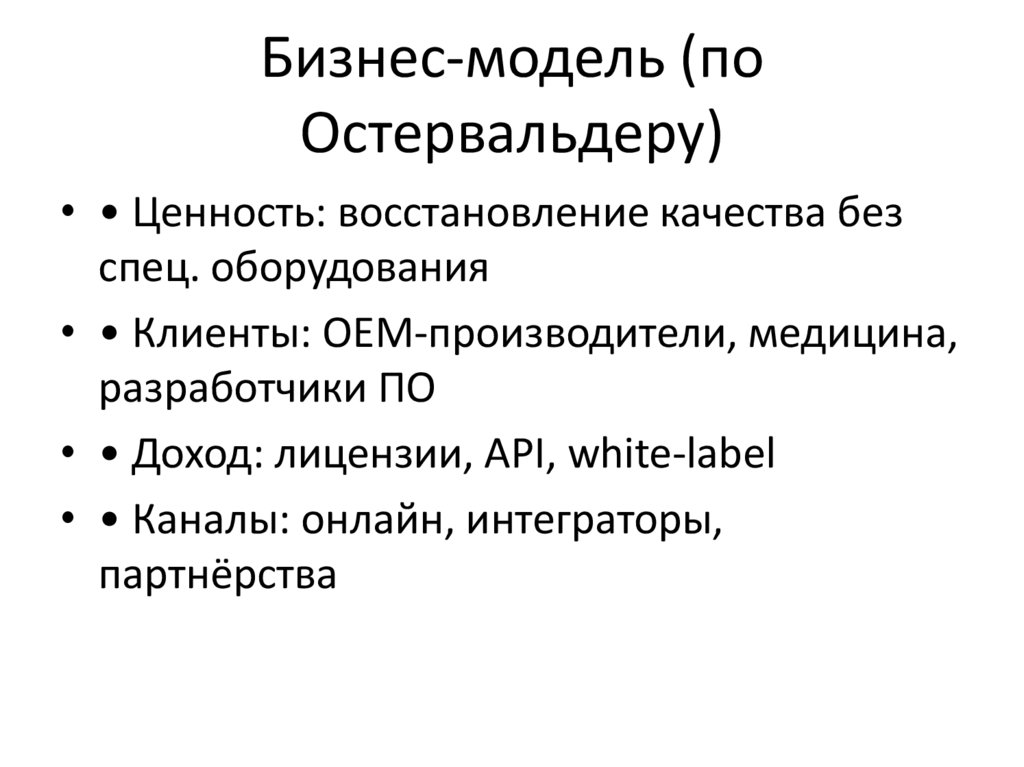 Бизнес-модель (по Остервальдеру)

• • Ценность: восстановление качества без спец. оборудования
• • Клиенты: OEM-производители, медицина, разработчики ПО
• • Доход: лицензии, API, white-label
• • Каналы: онлайн, интеграторы, партнёрства